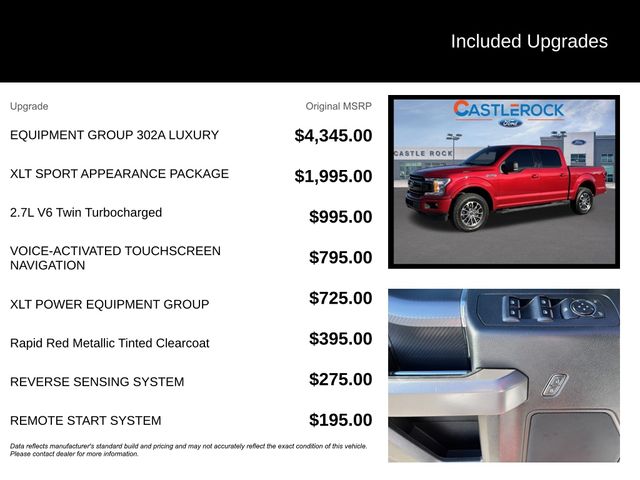 Included Upgrades

| Upgrade | Original MSRP |
|---|---|
| EQUIPMENT GROUP 302A LUXURY | $4,345.00 |
| XLT SPORT APPEARANCE PACKAGE | $1,995.00 |
| 2.7L V6 Twin Turbocharged | $995.00 |
| VOICE-ACTIVATED TOUCHSCREEN NAVIGATION | $795.00 |
| XLT POWER EQUIPMENT GROUP | $725.00 |
| Rapid Red Metallic Tinted Clearcoat | $395.00 |
| REVERSE SENSING SYSTEM | $275.00 |
| REMOTE START SYSTEM | $195.00 |

Data reflects manufacturer's standard build and pricing and may not accurately reflect the exact condition of this vehicle. Please contact dealer for more information.

CASTLEROCK Ford

CASTLE ROCK